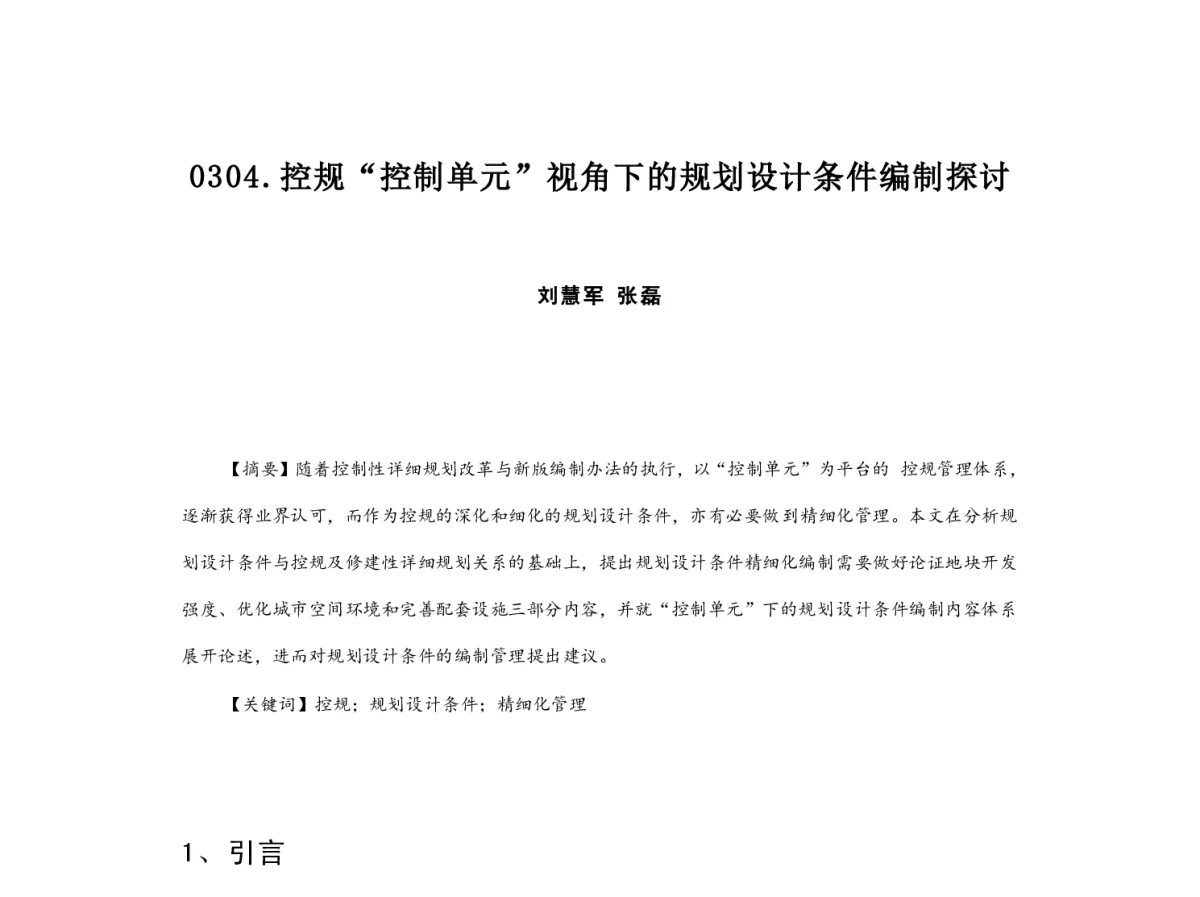 0304.控规“控制单元”视角下的规划设计条件编制探讨

刘慧军 张磊

【摘要】随着控制性详细规划改革与新版编制办法的执行，以“控制单元”为平台的 控规管理体系，逐渐获得业界认可，而作为控规的深化和细化的规划设计条件，亦有必要做到精细化管理。本文在分析规划设计条件与控规及修建性详细规划关系的基础上，提出规划设计条件精细化编制需要做好论证地块开发强度、优化城市空间环境和完善配套设施三部分内容，并就“控制单元”下的规划设计条件编制内容体系展开论述，进而对规划设计条件的编制管理提出建议。

【关键词】控规；规划设计条件；精细化管理

1、引言